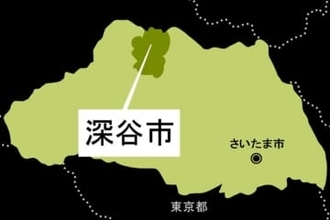 深谷市

さいたま市

東京都